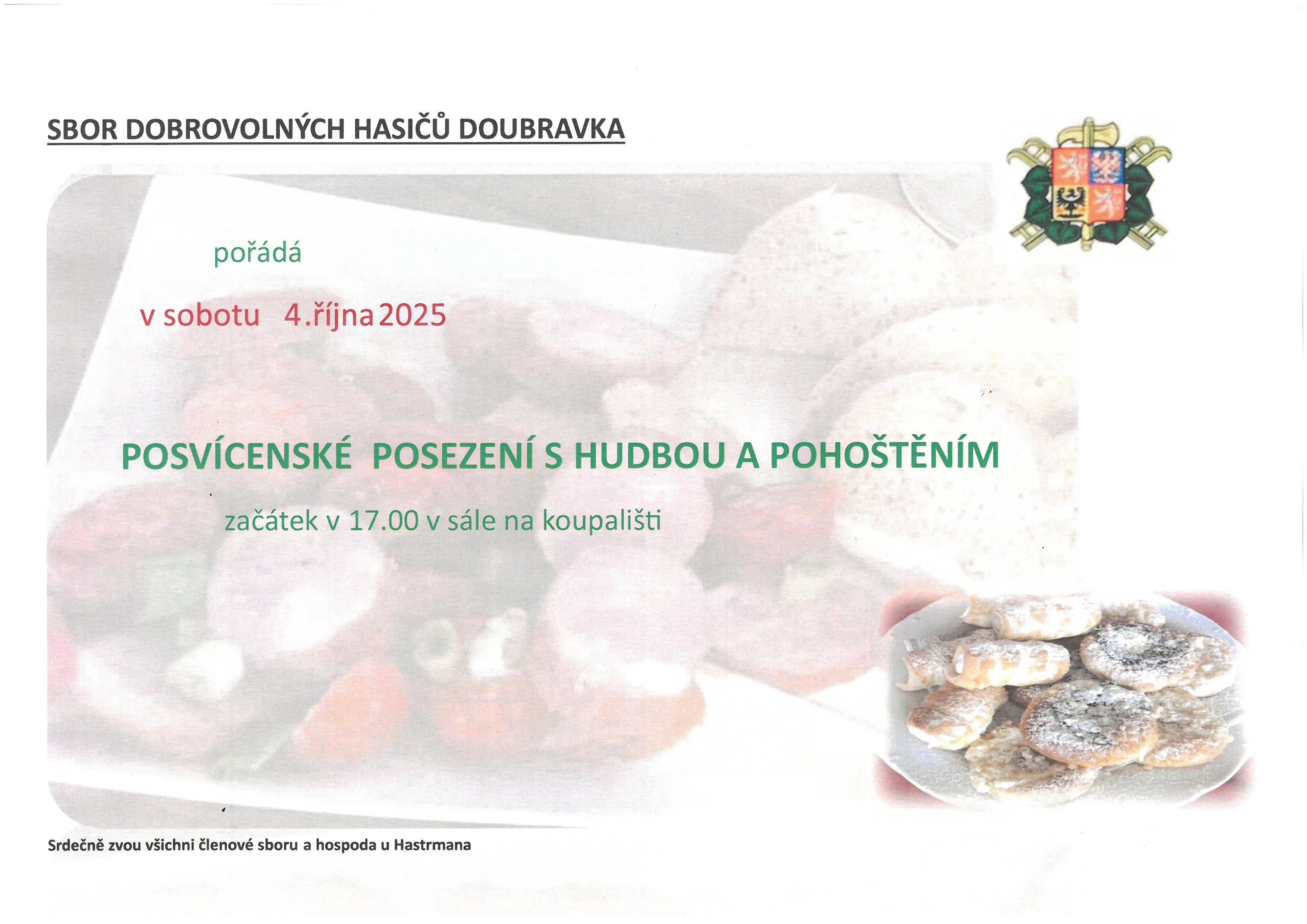 SBOR DOBROVOLNÝCH HASIČŮ DOUBRAVKA

pořádá

v sobotu 4.října 2025

POSVÍCENSKÉ POSEZENÍ S HUDBOU A POHOŠTĚNÍM

začátek v 17.00 v sále na koupališti

Srdečně zvou všichni členové sboru a hospoda u Hastrmana